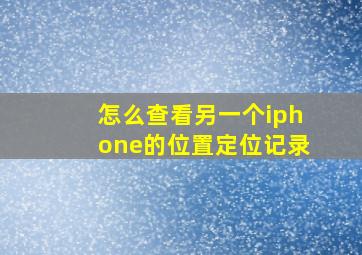 怎么查看另一个iphone的位置定位记录